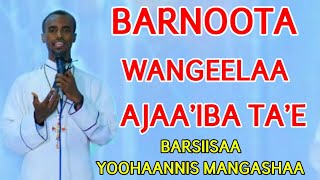 BARNOOTA WANGEELAA AJAA'IBA TA'E

BARSIISAA YOOHAANNIS MANGASHAA